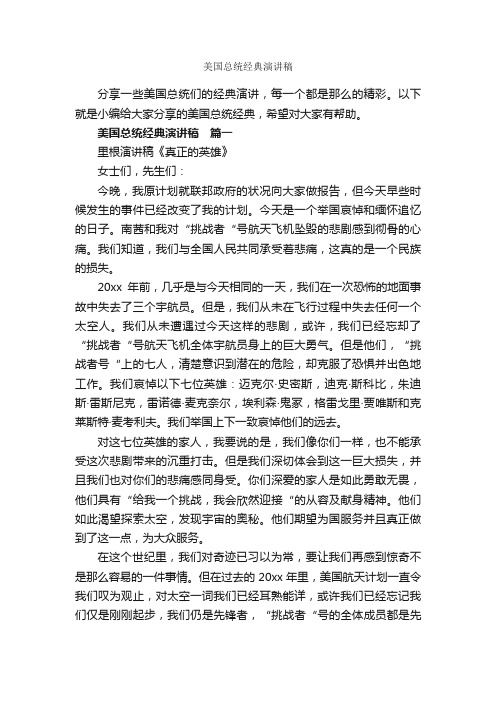 美国总统经典演讲稿

分享一些美国总统们的经典演讲，每一个都是那么的精彩。以下就是小编给大家分享的美国总统经典，希望对大家有帮助。

美国总统经典演讲稿　篇一

里根演讲稿《真正的英雄》

女士们，先生们：

今晚，我原计划就联邦政府的状况向大家做报告，但今天早些时候发生的事件已经改变了我的计划。今天是一个举国哀悼和缅怀追忆的日子。南茜和我对“挑战者“号航天飞机坠毁的悲剧感到彻骨的心痛。我们知道，我们与全国人民共同承受着悲痛，这真的是一个民族的损失。

20xx 年前，几乎是与今天相同的一天，我们在一次恐怖的地面事故中失去了三个宇航员。但是，我们从未在飞行过程中失去任何一个太空人。我们从未遭遇过今天这样的悲剧，或许，我们已经忘却了“挑战者“号航天飞机全体宇航员身上的巨大勇气。但是他们，“挑战者号“上的七人，清楚意识到潜在的危险，却克服了恐惧并出色地工作。我们哀悼以下七位英雄：迈克尔·史密斯，迪克·斯科比，朱迪斯·雷斯尼克，雷诺德·麦克奈尔，埃利森·鬼冢，格雷戈里·贾唯斯和克莱斯特·麦考利夫。我们举国上下一致哀悼他们的远去。

对这七位英雄的家人，我要说的是，我们像你们一样，也不能承受这次悲剧带来的沉重打击。但是我们深切体会到这一巨大损失，并且我们也对你们的悲痛感同身受。你们深爱的家人是如此勇敢无畏，他们具有“给我一个挑战，我会欣然迎接“的从容及献身精神。他们如此渴望探索太空，发现宇宙的奥秘。他们期望为国服务并且真正做到了这一点，为大众服务。

在这个世纪里，我们对奇迹已习以为常，要让我们再感到惊奇不是那么容易的一件事情。但在过去的 20xx 年里，美国航天计划一直令我们叹为观止，对太空一词我们已经耳熟能详，或许我们已经忘记我们仅是刚刚起步，我们仍是先锋者，“挑战者“号的全体成员都是先